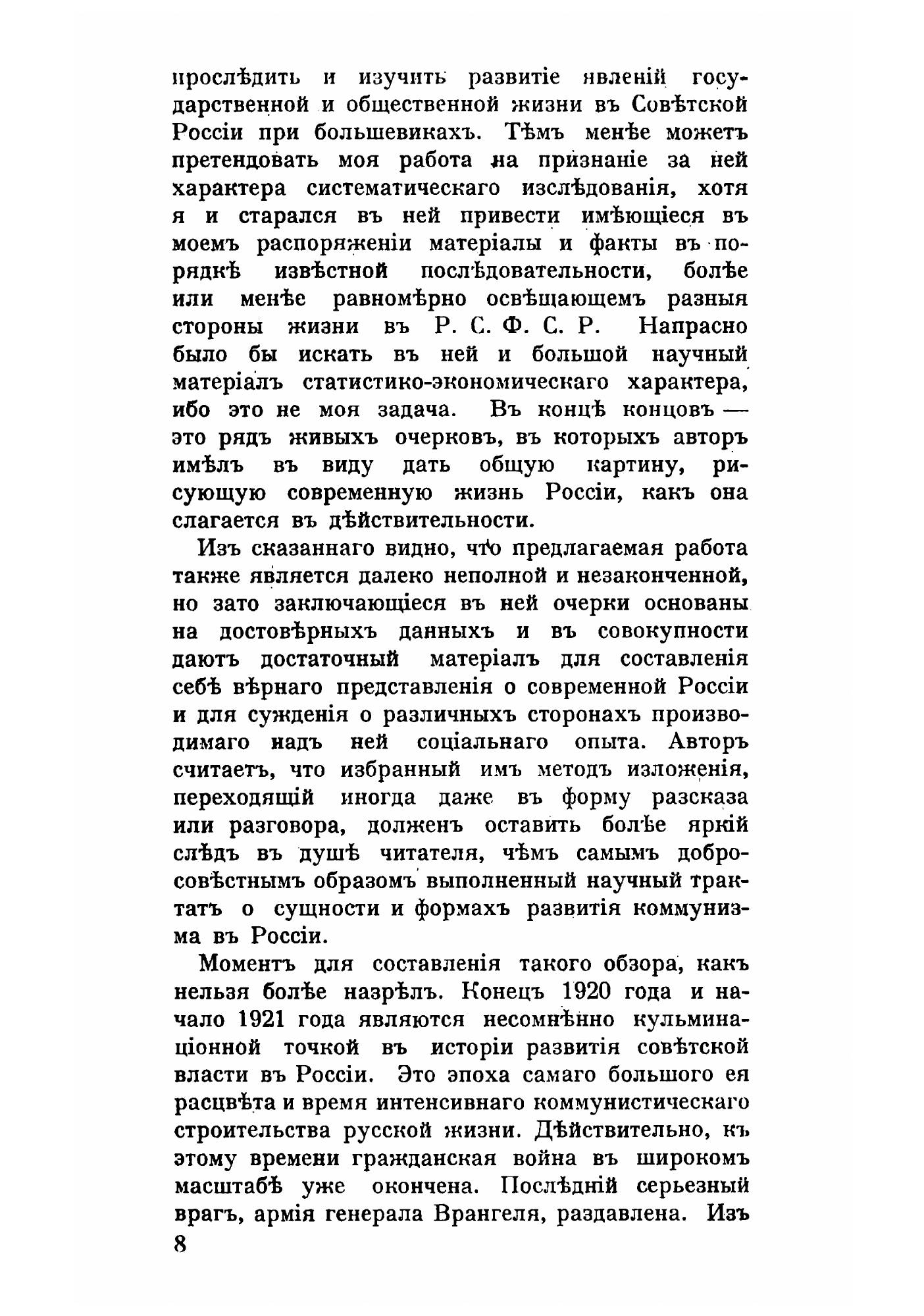 прослѣдить и изучить развитіе явленій государственной и общественной жизни въ Совѣтской Россіи при большевикахъ. Тѣмъ менѣе можетъ претендовать моя работа на признаніе за ней характера систематическаго изслѣдованія, хотя я и старался въ ней привести имѣющіеся въ моемъ распоряженіи матеріалы и факты въ порядкѣ извѣстной послѣдовательности, болѣе или менѣе равномѣрно освѣщающемъ разныя стороны жизни въ Р. С. Ф. С. Р. Напрасно было бы искать въ ней и большой научный матеріалъ статистико-экономическаго характера, ибо это не моя задача. Въ концѣ концовъ — это рядъ живыхъ очерковъ, въ которыхъ авторъ имѣлъ въ виду дать общую картину, рисующую современную жизнь Россіи, какъ она слагается въ дѣйствительности.

Изъ сказаннаго видно, что предлагаемая работа также является далеко неполной и незаконченной, но зато заключающіеся въ ней очерки основаны на достовѣрныхъ данныхъ и въ совокупности даютъ достаточный матеріалъ для составленія себѣ вѣрнаго представленія о современной Россіи и для сужденія о различныхъ сторонахъ производимаго надъ ней соціальнаго опыта. Авторъ считаетъ, что избранный имъ методъ изложенія, переходящій иногда даже въ форму разсказа или разговора, долженъ оставить болѣе яркій слѣдъ въ душѣ читателя, чѣмъ самымъ добросовѣстнымъ образомъ выполненный научный трактатъ о сущности и формахъ развитія коммунизма въ Россіи.

Моментъ для составленія такого обзора, какъ нельзя болѣе назрѣлъ. Конецъ 1920 года и начало 1921 года являются несомнѣнно кульминаціонной точкой въ исторіи развитія совѣтской власти въ Россіи. Это эпоха самаго большого ея расцвѣта и время интенсивнаго коммунистическаго строительства русской жизни. Дѣйствительно, къ этому времени гражданская война въ широкомъ масштабѣ уже окончена. Послѣдній серьезный врагъ, армія генерала Врангеля, раздавлена. Изъ

8